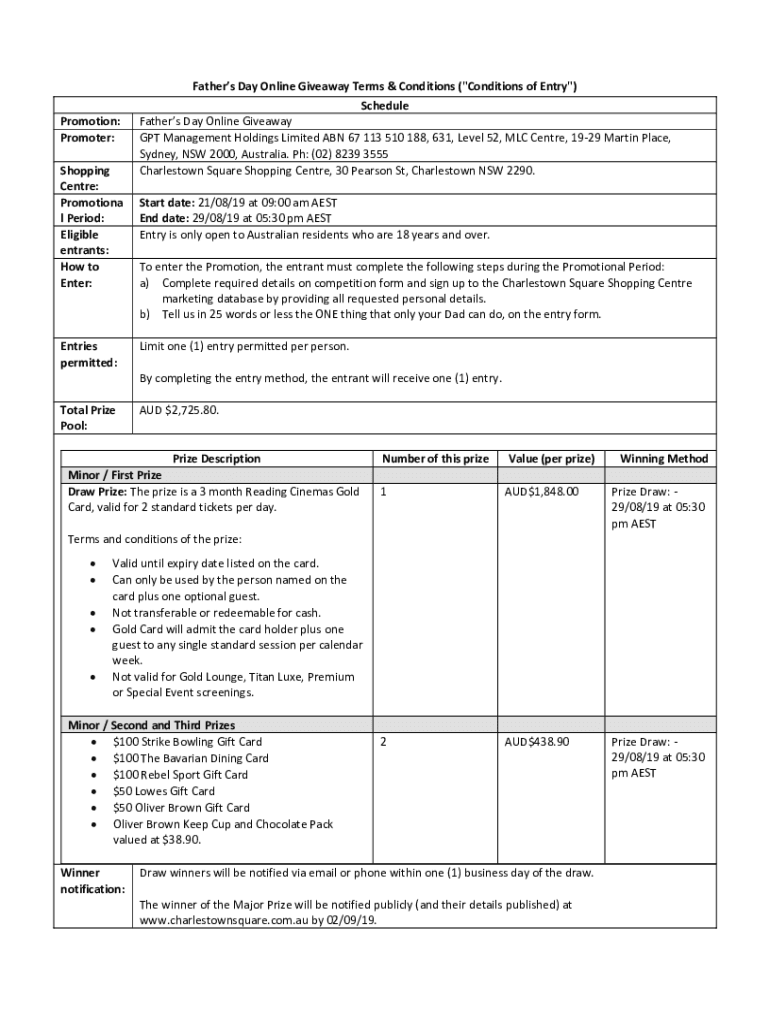 Father's Day Online Giveaway Terms & Conditions ("Conditions of Entry")

Schedule

| | |
|---|---|
| Promotion: | Father's Day Online Giveaway |
| Promoter: | GPT Management Holdings Limited ABN 67 113 510 188, 631, Level 52, MLC Centre, 19-29 Martin Place, Sydney, NSW 2000, Australia. Ph: (02) 8239 3555 |
| Shopping Centre: | Charlestown Square Shopping Centre, 30 Pearson St, Charlestown NSW 2290. |
| Promotional Period: | Start date: 21/08/19 at 09:00 am AEST End date: 29/08/19 at 05:30 pm AEST |
| Eligible entrants: | Entry is only open to Australian residents who are 18 years and over. |
| How to Enter: | To enter the Promotion, the entrant must complete the following steps during the Promotional Period: a) Complete required details on competition form and sign up to the Charlestown Square Shopping Centre marketing database by providing all requested personal details. b) Tell us in 25 words or less the ONE thing that only your Dad can do, on the entry form. |
| Entries permitted: | Limit one (1) entry permitted per person. By completing the entry method, the entrant will receive one (1) entry. |
| Total Prize Pool: | AUD $2,725.80. |

| Prize Description | Number of this prize | Value (per prize) | Winning Method |
|---|---|---|---|
| Minor / First Prize | | | |
| Draw Prize: The prize is a 3 month Reading Cinemas Gold Card, valid for 2 standard tickets per day. Terms and conditions of the prize: • Valid until expiry date listed on the card. • Can only be used by the person named on the card plus one optional guest. • Not transferable or redeemable for cash. • Gold Card will admit the card holder plus one guest to any single standard session per calendar week. • Not valid for Gold Lounge, Titan Luxe, Premium or Special Event screenings. | 1 | AUD$1,848.00 | Prize Draw: - 29/08/19 at 05:30 pm AEST |
| Minor / Second and Third Prizes | | | |
| • $100 Strike Bowling Gift Card • $100 The Bavarian Dining Card • $100 Rebel Sport Gift Card • $50 Lowes Gift Card • $50 Oliver Brown Gift Card • Oliver Brown Keep Cup and Chocolate Pack valued at $38.90. | 2 | AUD$438.90 | Prize Draw: - 29/08/19 at 05:30 pm AEST |

| | |
|---|---|
| Winner notification: | Draw winners will be notified via email or phone within one (1) business day of the draw. The winner of the Major Prize will be notified publicly (and their details published) at www.charlestownsquare.com.au by 02/09/19. |